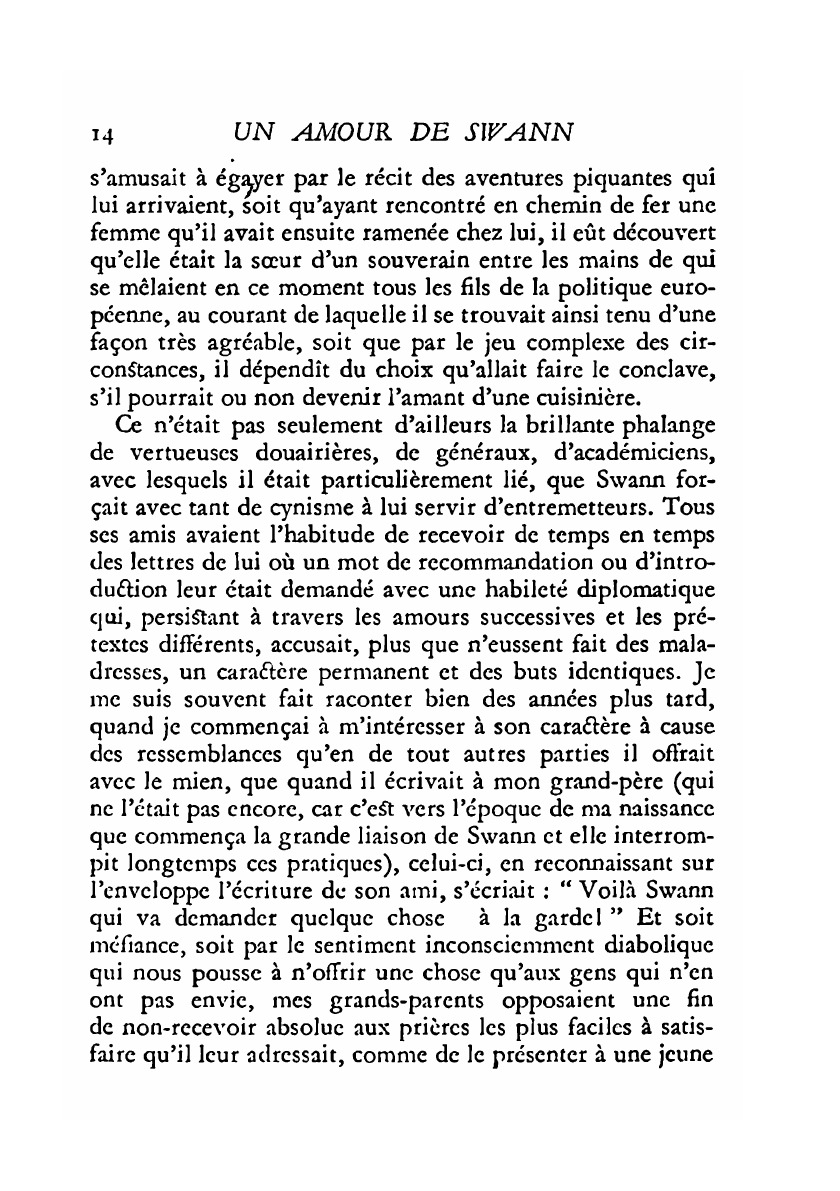 14 UN AMOUR DE SWANN

s'amusait à égayer par le récit des aventures piquantes qui lui arrivaient, soit qu'ayant rencontré en chemin de fer une femme qu'il avait ensuite ramenée chez lui, il eût découvert qu'elle était la sœur d'un souverain entre les mains de qui se mêlaient en ce moment tous les fils de la politique européenne, au courant de laquelle il se trouvait ainsi tenu d'une façon très agréable, soit que par le jeu complexe des circonstances, il dépendît du choix qu'allait faire le conclave, s'il pourrait ou non devenir l'amant d'une cuisinière.

Ce n'était pas seulement d'ailleurs la brillante phalange de vertueuses douairières, de généraux, d'académiciens, avec lesquels il était particulièrement lié, que Swann forçait avec tant de cynisme à lui servir d'entremetteurs. Tous ses amis avaient l'habitude de recevoir de temps en temps des lettres de lui où un mot de recommandation ou d'introduction leur était demandé avec une habileté diplomatique qui, persistant à travers les amours successives et les prétextes différents, accusait, plus que n'eussent fait des maladresses, un caractère permanent et des buts identiques. Je me suis souvent fait raconter bien des années plus tard, quand je commençai à m'intéresser à son caractère à cause des ressemblances qu'en de tout autres parties il offrait avec le mien, que quand il écrivait à mon grand-père (qui ne l'était pas encore, car c'est vers l'époque de ma naissance que commença la grande liaison de Swann et elle interrompit longtemps ces pratiques), celui-ci, en reconnaissant sur l'enveloppe l'écriture de son ami, s'écriait : " Voilà Swann qui va demander quelque chose à la garde ! " Et soit méfiance, soit par le sentiment inconsciemment diabolique qui nous pousse à n'offrir une chose qu'aux gens qui n'en ont pas envie, mes grands-parents opposaient une fin de non-recevoir absolue aux prières les plus faciles à satisfaire qu'il leur adressait, comme de le présenter à une jeune